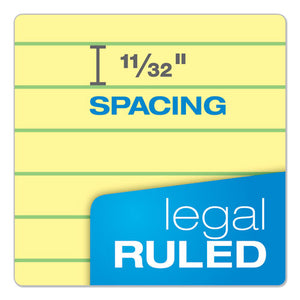 $11/32$"
SPACING

legal
RULED